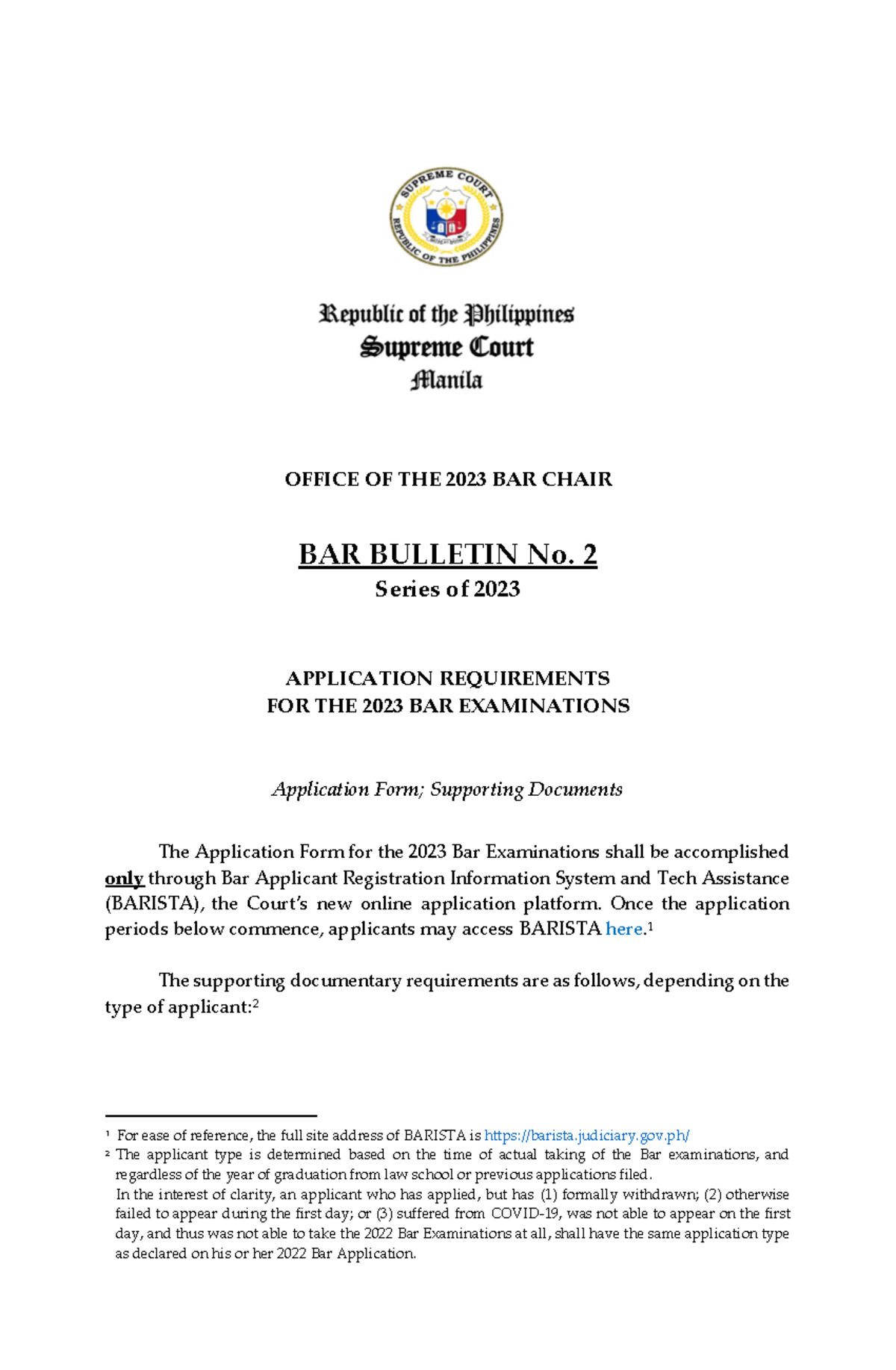 SUPREME COURT
REPUBLIC OF THE PHILIPPINES

Republic of the Philippines
Supreme Court
Manila

OFFICE OF THE 2023 BAR CHAIR

BAR BULLETIN No. 2
Series of 2023

APPLICATION REQUIREMENTS
FOR THE 2023 BAR EXAMINATIONS

Application Form; Supporting Documents

The Application Form for the 2023 Bar Examinations shall be accomplished only through Bar Applicant Registration Information System and Tech Assistance (BARISTA), the Court's new online application platform. Once the application periods below commence, applicants may access BARISTA here.$^1$

The supporting documentary requirements are as follows, depending on the type of applicant:$^2$

$^1$ For ease of reference, the full site address of BARISTA is https://barista.judiciary.gov.ph/
$^2$ The applicant type is determined based on the time of actual taking of the Bar examinations, and regardless of the year of graduation from law school or previous applications filed.
In the interest of clarity, an applicant who has applied, but has (1) formally withdrawn; (2) otherwise failed to appear during the first day; or (3) suffered from COVID-19, was not able to appear on the first day, and thus was not able to take the 2022 Bar Examinations at all, shall have the same application type as declared on his or her 2022 Bar Application.